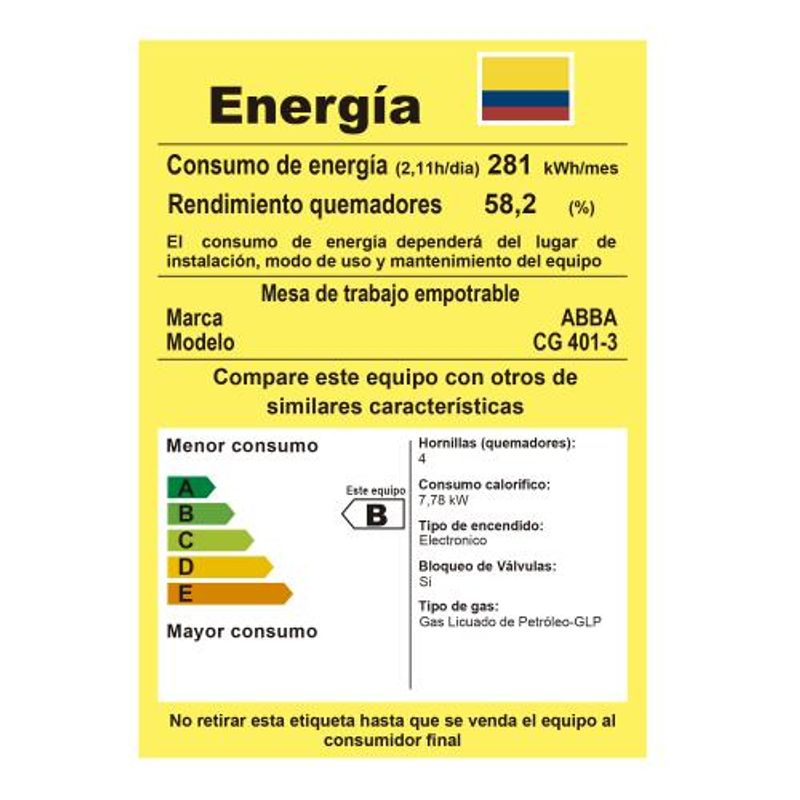 Energía

Consumo de energía (2,11h/dia) 281 kWh/mes
Rendimiento quemadores 58,2 (%)

El consumo de energía dependerá del lugar de instalación, modo de uso y mantenimiento del equipo

Mesa de trabajo empotrable
Marca ABBA
Modelo CG 401-3

Compare este equipo con otros de similares características

Menor consumo
A
B
C
D
E
Mayor consumo

Este equipo
B

Hornillas (quemadores):
4
Consumo calorífico:
7,78 kW
Tipo de encendido:
Electronico
Bloqueo de Válvulas:
Si
Tipo de gas:
Gas Licuado de Petróleo-GLP

No retirar esta etiqueta hasta que se venda el equipo al consumidor final